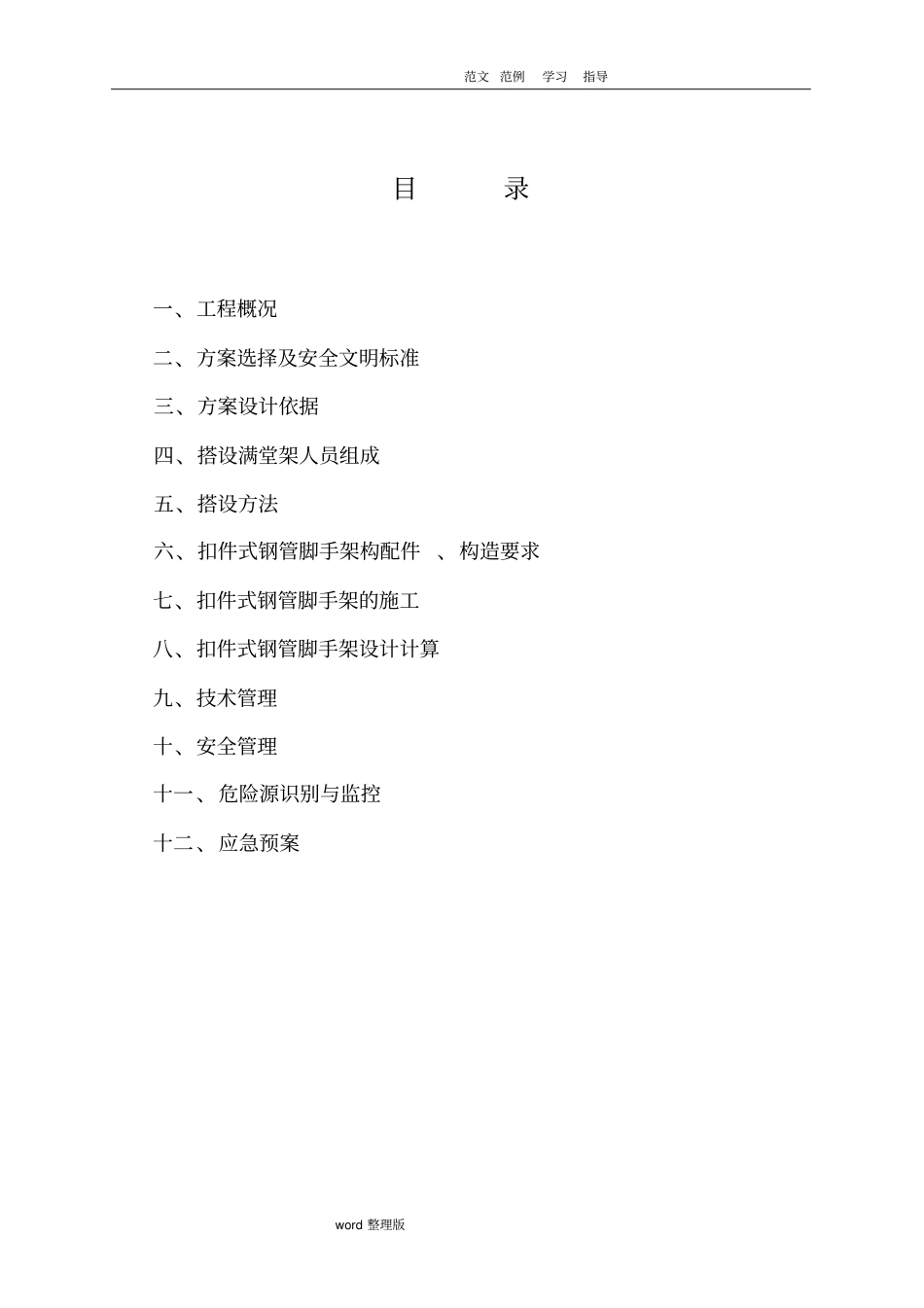 范文 范例 学习 指导

目 录

一、工程概况

二、方案选择及安全文明标准

三、方案设计依据

四、搭设满堂架人员组成

五、搭设方法

六、扣件式钢管脚手架构配件 、构造要求

七、扣件式钢管脚手架的施工

八、扣件式钢管脚手架设计计算

九、技术管理

十、安全管理

十一、危险源识别与监控

十二、应急预案

word 整理版